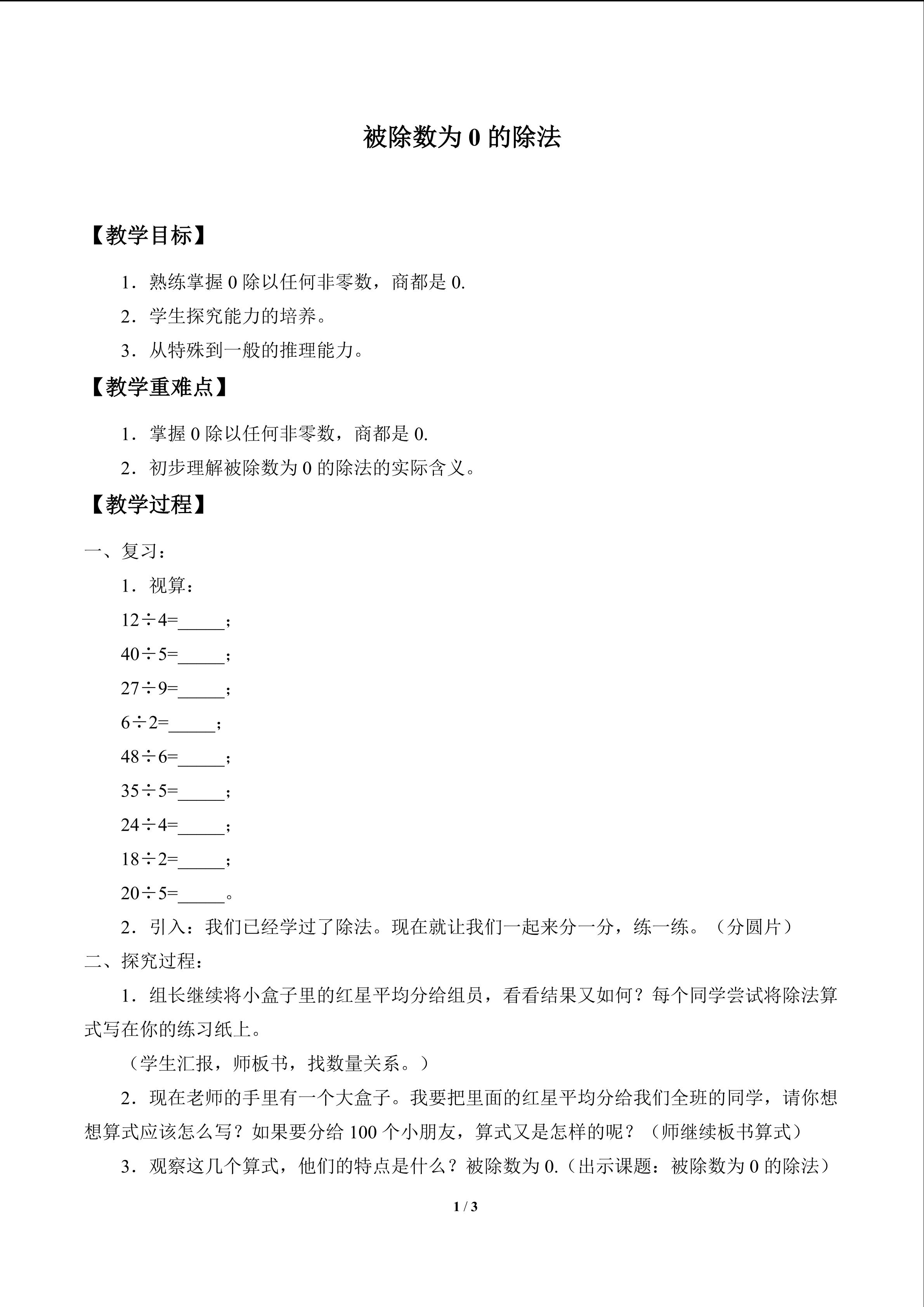 被除数为0的除法

【教学目标】

1．熟练掌握0除以任何非零数，商都是0.

2．学生探究能力的培养。

3．从特殊到一般的推理能力。

【教学重难点】

1．掌握0除以任何非零数，商都是0.

2．初步理解被除数为0的除法的实际含义。

【教学过程】

一、复习：

1．视算：

$12\div4=$____；

$40\div5=$____；

$27\div9=$____；

$6\div2=$____；

$48\div6=$____；

$35\div5=$____；

$24\div4=$____；

$18\div2=$____；

$20\div5=$____。

2．引入：我们已经学过了除法。现在就让我们一起来分一分，练一练。（分圆片）

二、探究过程：

1．组长继续将小盒子里的红星平均分给组员，看看结果又如何？每个同学尝试将除法算式写在你的练习纸上。

（学生汇报，师板书，找数量关系。）

2．现在老师的手里有一个大盒子。我要把里面的红星平均分给我们全班的同学，请你想想算式应该怎么写？如果要分给100个小朋友，算式又是怎样的呢？（师继续板书算式）

3．观察这几个算式，他们的特点是什么？被除数为0.（出示课题：被除数为0的除法）

1 / 3